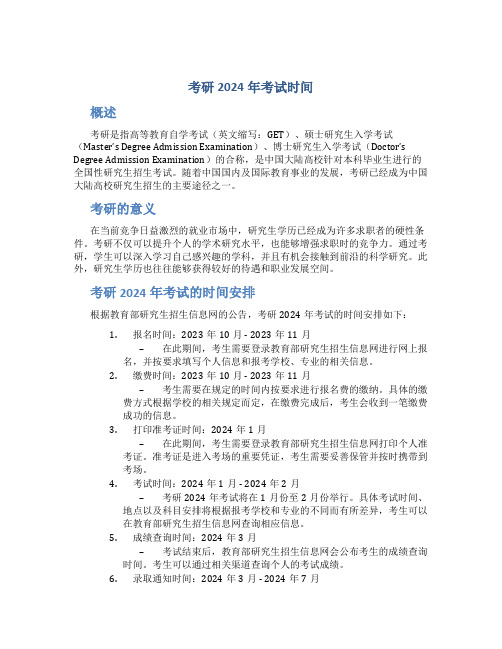 考研 2024 年考试时间

概述

考研是指高等教育自学考试（英文缩写：GET）、硕士研究生入学考试（Master's Degree Admission Examination）、博士研究生入学考试（Doctor's Degree Admission Examination）的合称，是中国大陆高校针对本科毕业生进行的全国性研究生招生考试。随着中国国内及国际教育事业的发展，考研已经成为中国大陆高校研究生招生的主要途径之一。

考研的意义

在当前竞争日益激烈的就业市场中，研究生学历已经成为许多求职者的硬性条件。考研不仅可以提升个人的学术研究水平，也能够增强求职时的竞争力。通过考研，学生可以深入学习自己感兴趣的学科，并且有机会接触到前沿的科学研究。此外，研究生学历也往往能够获得较好的待遇和职业发展空间。

考研 2024 年考试的时间安排

根据教育部研究生招生信息网的公告，考研 2024 年考试的时间安排如下：

1. 报名时间：2023 年 10 月 - 2023 年 11 月
– 在此期间，考生需要登录教育部研究生招生信息网进行网上报名，并按要求填写个人信息和报考学校、专业的相关信息。
2. 缴费时间：2023 年 10 月 - 2023 年 11 月
– 考生需要在规定的时间内按要求进行报名费的缴纳，具体的缴费方式根据学校的相关规定而定，在缴费完成后，考生会收到一笔缴费成功的信息。
3. 打印准考证时间：2024 年 1 月
– 在此期间，考生需要登录教育部研究生招生信息网打印个人准考证。准考证是进入考场的重要凭证，考生需要妥善保管并按时携带到考场。
4. 考试时间：2024 年 1 月 - 2024 年 2 月
– 考研 2024 年考试将在 1 月份至 2 月份举行。具体考试时间、地点以及科目安排将根据报考学校和专业的不同而有所差异，考生可以在教育部研究生招生信息网查询相应信息。
5. 成绩查询时间：2024 年 3 月
– 考试结束后，教育部研究生招生信息网会公布考生的成绩查询时间。考生可以通过相关渠道查询个人的考试成绩。
6. 录取通知时间：2024 年 3 月 - 2024 年 7 月